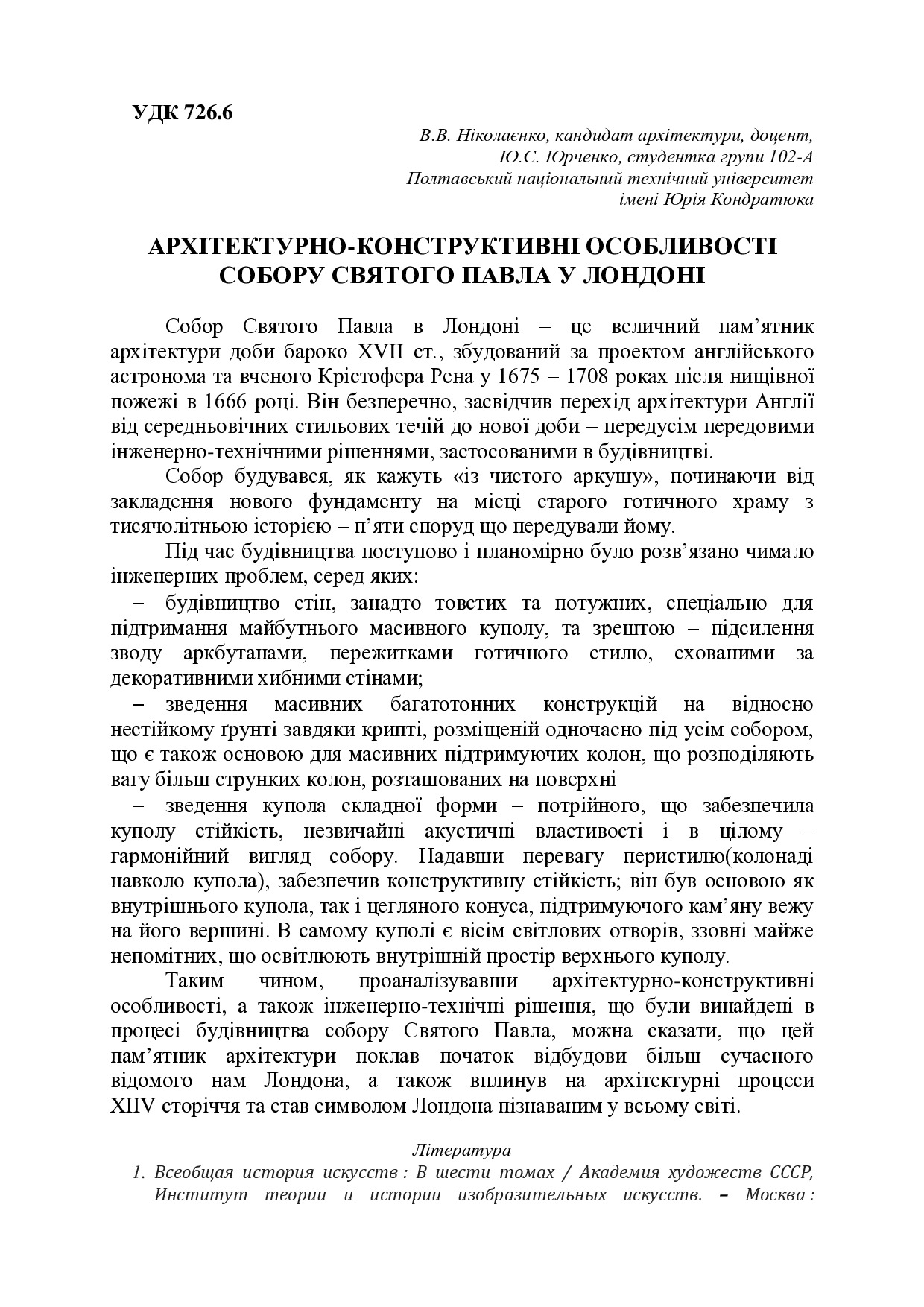 УДК 726.6

В.В. Ніколаєнко, кандидат архітектури, доцент,
Ю.С. Юрченко, студентка групи 102-А
Полтавський національний технічний університет
імені Юрія Кондратюка

АРХІТЕКТУРНО-КОНСТРУКТИВНІ ОСОБЛИВОСТІ СОБОРУ СВЯТОГО ПАВЛА У ЛОНДОНІ

Собор Святого Павла в Лондоні – це величний пам’ятник архітектури доби бароко XVII ст., збудований за проектом англійського астронома та вченого Крістофера Рена у 1675 – 1708 роках після нищівної пожежі в 1666 році. Він безперечно, засвідчив перехід архітектури Англії від середньовічних стильових течій до нової доби – передусім передовими інженерно-технічними рішеннями, застосованими в будівництві.

Собор будувався, як кажуть «із чистого аркушу», починаючи від закладення нового фундаменту на місці старого готичного храму з тисячолітньою історією – п’яти споруд що передували йому.

Під час будівництва поступово і планомірно було розв’язано чимало інженерних проблем, серед яких:

– будівництво стін, занадто товстих та потужних, спеціально для підтримання майбутнього масивного куполу, та зрештою – підсилення зводу аркбутанами, пережитками готичного стилю, схованими за декоративними хибними стінами;

– зведення масивних багатотонних конструкцій на відносно нестійкому ґрунті завдяки крипті, розміщеній одночасно під усім собором, що є також основою для масивних підтримуючих колон, що розподіляють вагу більш струнких колон, розташованих на поверхні

– зведення купола складної форми – потрійного, що забезпечила куполу стійкість, незвичайні акустичні властивості і в цілому – гармонійний вигляд собору. Надавши перевагу перистилю(колонаді навколо купола), забезпечив конструктивну стійкість; він був основою як внутрішнього купола, так і цегляного конуса, підтримуючого кам’яну вежу на його вершині. В самому куполі є вісім світлових отворів, ззовні майже непомітних, що освітлюють внутрішній простір верхнього куполу.

Таким чином, проаналізувавши архітектурно-конструктивні особливості, а також інженерно-технічні рішення, що були винайдені в процесі будівництва собору Святого Павла, можна сказати, що цей пам’ятник архітектури поклав початок відбудови більш сучасного відомого нам Лондона, а також вплинув на архітектурні процеси XIIV сторіччя та став символом Лондона пізнаваним у всьому світі.

Література

1. Всеобщая история искусств : В шести томах / Академия художеств СССР, Институт теории и истории изобразительных искусств. – Москва :